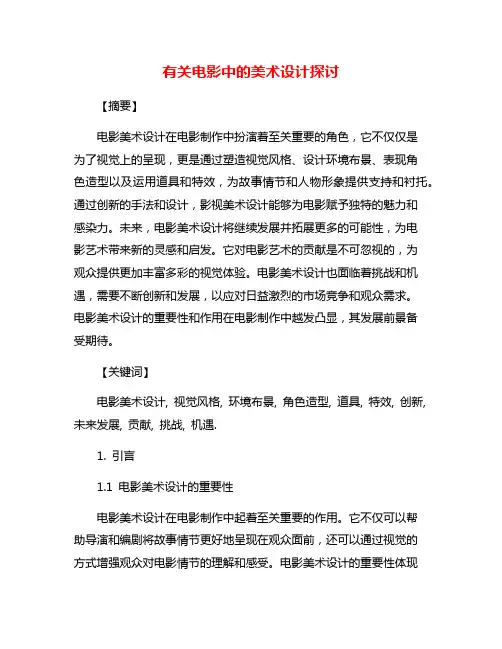 有关电影中的美术设计探讨

【摘要】

电影美术设计在电影制作中扮演着至关重要的角色，它不仅仅是为了视觉上的呈现，更是通过塑造视觉风格、设计环境布景、表现角色造型以及运用道具和特效，为故事情节和人物形象提供支持和衬托。通过创新的手法和设计，影视美术设计能够为电影赋予独特的魅力和感染力。未来，电影美术设计将继续发展并拓展更多的可能性，为电影艺术带来新的灵感和启发。它对电影艺术的贡献是不可忽视的，为观众提供更加丰富多彩的视觉体验。电影美术设计也面临着挑战和机遇，需要不断创新和发展，以应对日益激烈的市场竞争和观众需求。电影美术设计的重要性和作用在电影制作中越发凸显，其发展前景备受期待。

【关键词】

电影美术设计, 视觉风格, 环境布景, 角色造型, 道具, 特效, 创新, 未来发展, 贡献, 挑战, 机遇.

1. 引言

1.1 电影美术设计的重要性

电影美术设计在电影制作中起着至关重要的作用。它不仅可以帮助导演和编剧将故事情节更好地呈现在观众面前，还可以通过视觉的方式增强观众对电影情节的理解和感受。电影美术设计的重要性体现